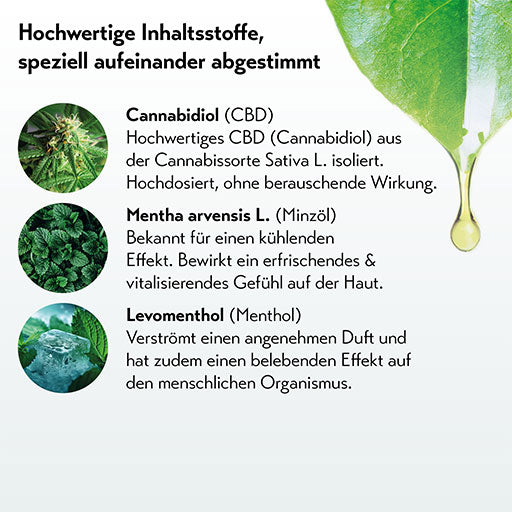 Hochwertige Inhaltsstoffe, speziell aufeinander abgestimmt

Cannabidiol (CBD)
Hochwertiges CBD (Cannabidiol) aus der Cannabissorte Sativa L. isoliert. Hochdosiert, ohne berauschende Wirkung.

Mentha arvensis L. (Minzöl)
Bekannt für einen kühlenden Effekt. Bewirkt ein erfrischendes & vitalisierendes Gefühl auf der Haut.

Levomenthol (Menthol)
Verströmt einen angenehmen Duft und hat zudem einen belebenden Effekt auf den menschlichen Organismus.